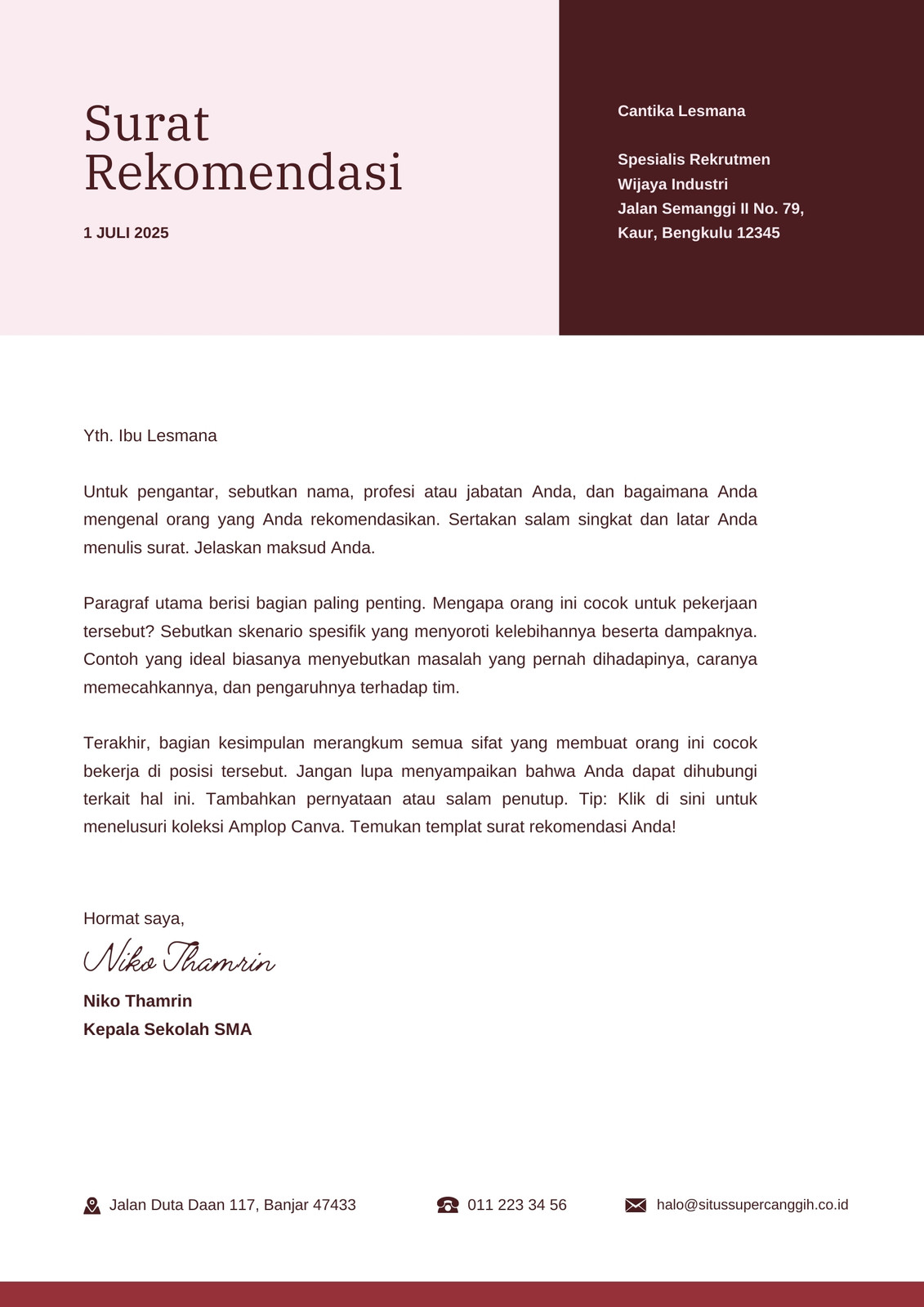 Surat Rekomendasi

1 JULI 2025

Cantika Lesmana

Spesialis Rekrutmen
Wijaya Industri
Jalan Semanggi II No. 79,
Kaur, Bengkulu 12345

Yth. Ibu Lesmana

Untuk pengantar, sebutkan nama, profesi atau jabatan Anda, dan bagaimana Anda mengenal orang yang Anda rekomendasikan. Sertakan salam singkat dan latar Anda menulis surat. Jelaskan maksud Anda.

Paragraf utama berisi bagian paling penting. Mengapa orang ini cocok untuk pekerjaan tersebut? Sebutkan skenario spesifik yang menyoroti kelebihannya beserta dampaknya. Contoh yang ideal biasanya menyebutkan masalah yang pernah dihadapinya, caranya memecahkannya, dan pengaruhnya terhadap tim.

Terakhir, bagian kesimpulan merangkum semua sifat yang membuat orang ini cocok bekerja di posisi tersebut. Jangan lupa menyampaikan bahwa Anda dapat dihubungi terkait hal ini. Tambahkan pernyataan atau salam penutup. Tip: Klik di sini untuk menelusuri koleksi Amplop Canva. Temukan templat surat rekomendasi Anda!

Hormat saya,

Niko Thamrin

Niko Thamrin
Kepala Sekolah SMA

Jalan Duta Daan 117, Banjar 47433
011 223 34 56
halo@situssupercanggih.co.id